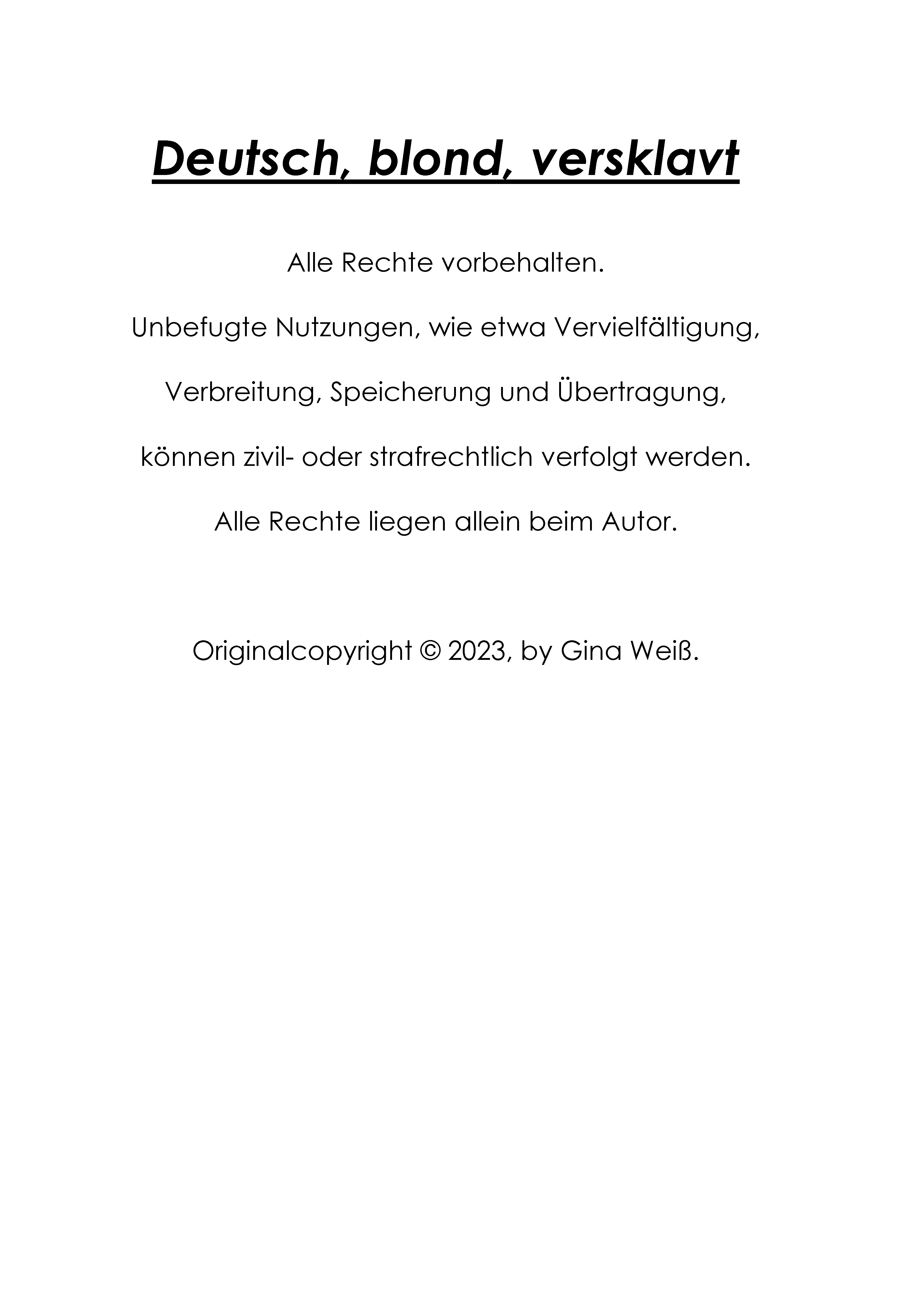 Deutsch, blond, versklavt

Alle Rechte vorbehalten.

Unbefugte Nutzungen, wie etwa Vervielfältigung,

Verbreitung, Speicherung und Übertragung,

können zivil- oder strafrechtlich verfolgt werden.

Alle Rechte liegen allein beim Autor.

Originalcopyright © 2023, by Gina Weiß.